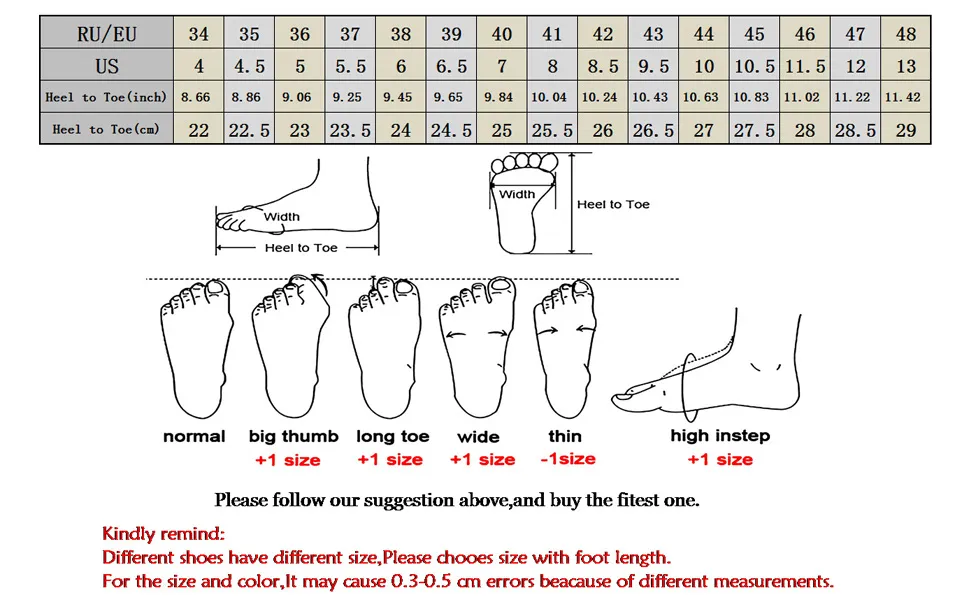 | RU/EU | 34 | 35 | 36 | 37 | 38 | 39 | 40 | 41 | 42 | 43 | 44 | 45 | 46 | 47 | 48 |
|---|---|---|---|---|---|---|---|---|---|---|---|---|---|---|---|
| US | 4 | 4.5 | 5 | 5.5 | 6 | 6.5 | 7 | 8 | 8.5 | 9.5 | 10 | 10.5 | 11.5 | 12 | 13 |
| Heel to Toe(inch) | 8.66 | 8.86 | 9.06 | 9.25 | 9.45 | 9.65 | 9.84 | 10.04 | 10.24 | 10.43 | 10.63 | 10.83 | 11.02 | 11.22 | 11.42 |
| Heel to Toe(cm) | 22 | 22.5 | 23 | 23.5 | 24 | 24.5 | 25 | 25.5 | 26 | 26.5 | 27 | 27.5 | 28 | 28.5 | 29 |

Width
Heel to Toe
Width
Heel to Toe

normal
big thumb
+1 size
long toe
+1 size
wide
+1 size
thin
-1size
high instep
+1 size

Please follow our suggestion above,and buy the fitest one.

Kindly remind:
Different shoes have different size,Please chooes size with foot length.
For the size and color,It may cause 0.3-0.5 cm errors beacause of different measurements.